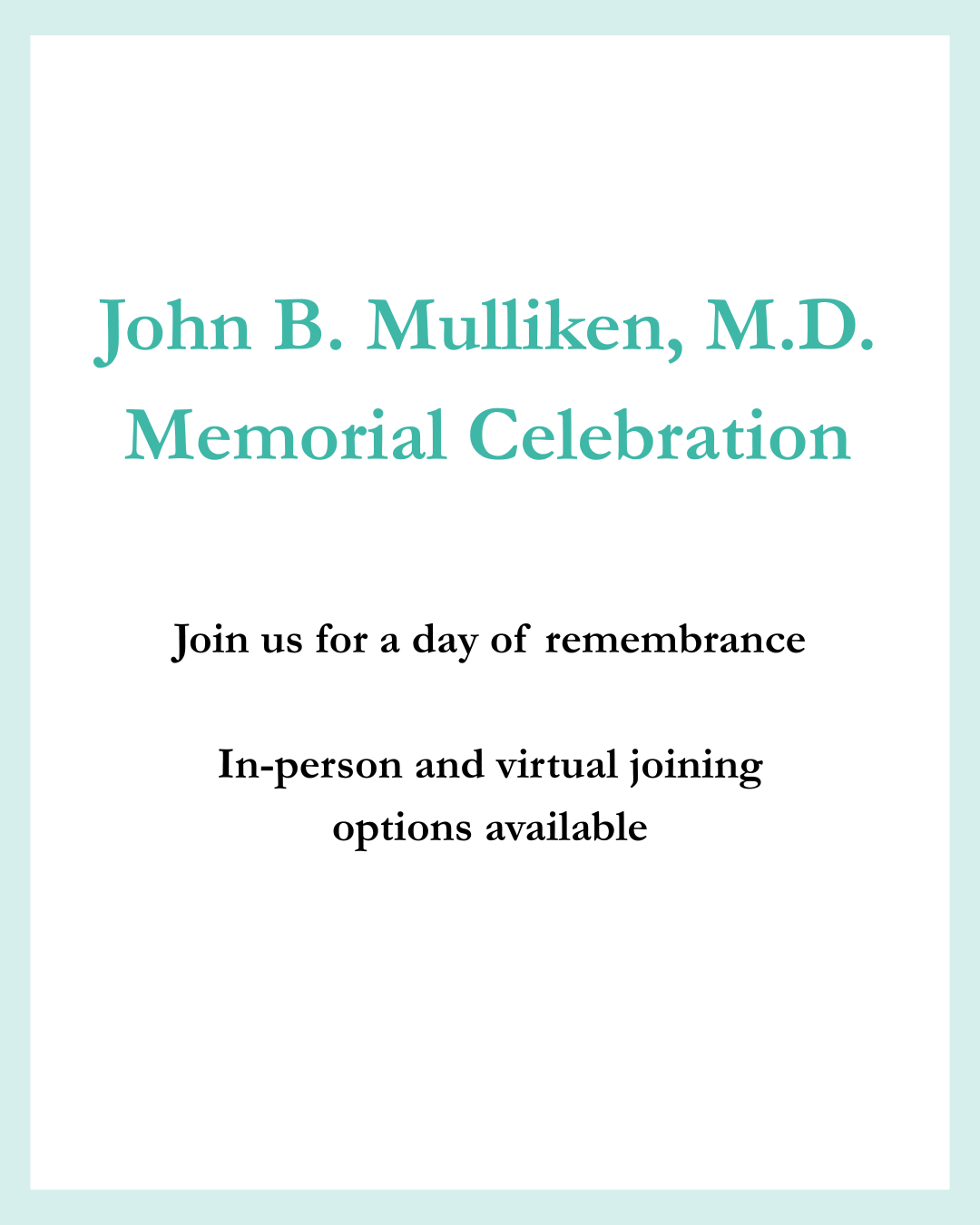 John B. Mulliken, M.D.
Memorial Celebration

Join us for a day of remembrance

In-person and virtual joining options available